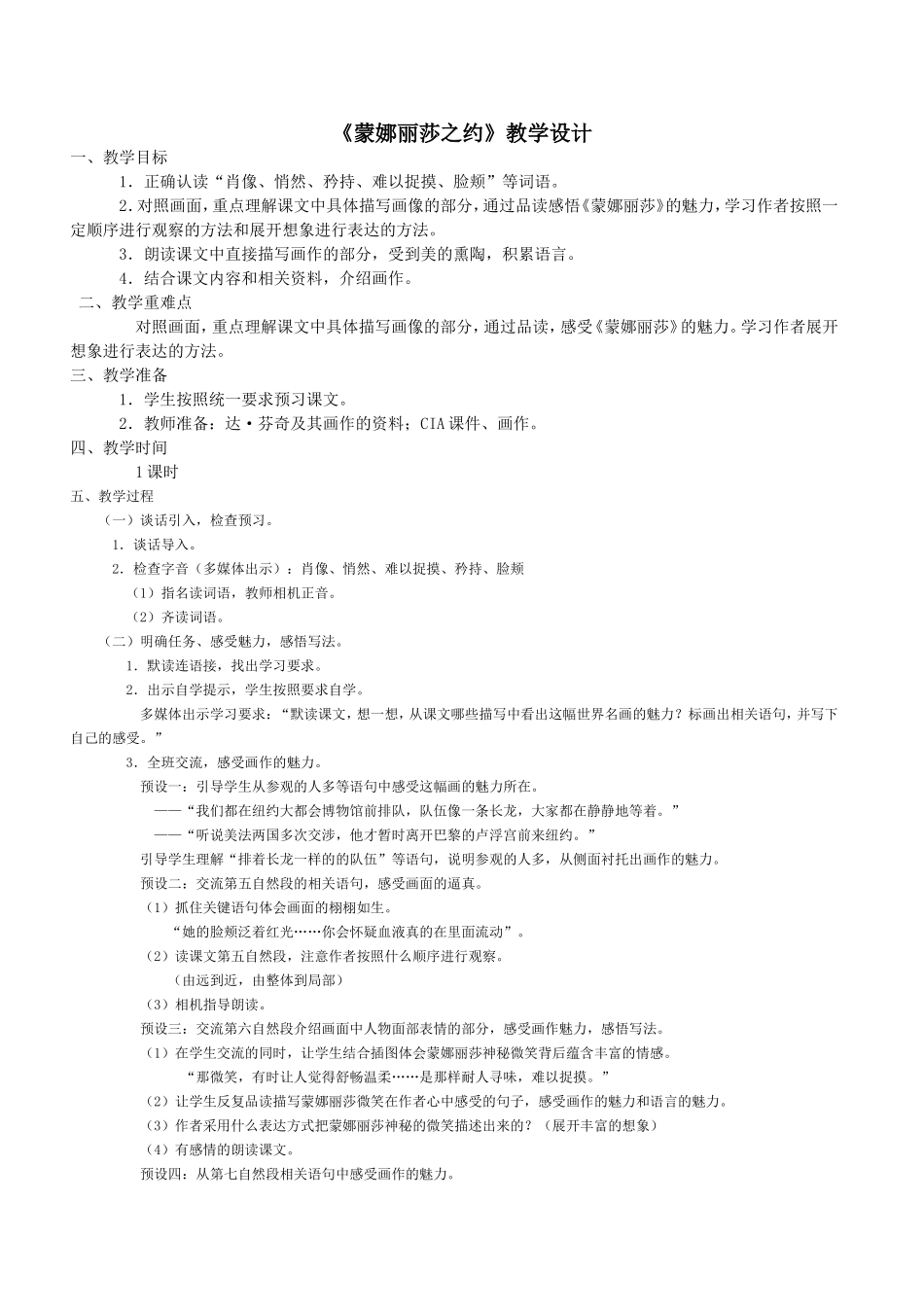 《蒙娜丽莎之约》教学设计

一、教学目标

1．正确认读“肖像、悄然、矜持、难以捉摸、脸颊”等词语。

2．对照画面，重点理解课文中具体描写画像的部分，通过品读感悟《蒙娜丽莎》的魅力，学习作者按照一定顺序进行观察的方法和展开想象进行表达的方法。

3．朗读课文中直接描写画作的部分，受到美的熏陶，积累语言。

4．结合课文内容和相关资料，介绍画作。

二、教学重难点

对照画面，重点理解课文中具体描写画像的部分，通过品读，感受《蒙娜丽莎》的魅力。学习作者展开想象进行表达的方法。

三、教学准备

1．学生按照统一要求预习课文。

2．教师准备：达·芬奇及其画作的资料；CIA课件、画作。

四、教学时间

1课时

五、教学过程

（一）谈话引入，检查预习。

1．谈话导入。

2．检查字音（多媒体出示）：肖像、悄然、难以捉摸、矜持、脸颊

（1）指名读词语，教师相机正音。

（2）齐读词语。

（二）明确任务、感受魅力，感悟写法。

1．默读连语接，找出学习要求。

2．出示自学提示，学生按照要求自学。

多媒体出示学习要求：“默读课文，想一想，从课文哪些描写中看出这幅世界名画的魅力？标画出相关语句，并写下自己的感受。”

3．全班交流，感受画作的魅力。

预设一：引导学生从参观的人多等语句中感受这幅画的魅力所在。

——“我们都在纽约大都会博物馆前排队，队伍像一条长龙，大家都在静静地等着。”

——“听说美法两国多次交涉，他才暂时离开巴黎的卢浮宫前来纽约。”

引导学生理解“排着长龙一样的的队伍”等语句，说明参观的人多，从侧面衬托出画作的魅力。

预设二：交流第五自然段的相关语句，感受画面的逼真。

（1）抓住关键语句体会画面的栩栩如生。

“她的脸颊泛着红光……你会怀疑血液真的在里面流动”。

（2）读课文第五自然段，注意作者按照什么顺序进行观察。

（由远到近，由整体到局部）

（3）相机指导朗读。

预设三：交流第六自然段介绍画面中人物面部表情的部分，感受画作魅力，感悟写法。

（1）在学生交流的同时，让学生结合插图体会蒙娜丽莎神秘微笑背后蕴含丰富的情感。

“那微笑，有时让人觉得舒畅温柔……是那样耐人寻味，难以捉摸。”

（2）让学生反复品读描写蒙娜丽莎微笑在作者心中感受的句子，感受画作的魅力和语言的魅力。

（3）作者采用什么表达方式把蒙娜丽莎神秘的微笑描述出来的？（展开丰富的想象）

（4）有感情的朗读课文。

预设四：从第七自然段相关语句中感受画作的魅力。